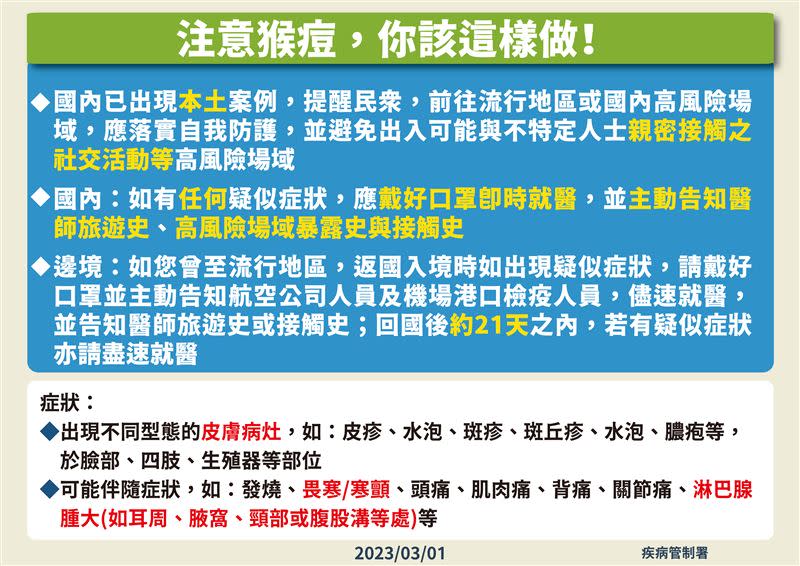 注意猴痘，你該這樣做！

◆國內已出現本土案例，提醒民眾，前往流行地區或國內高風險場域，應落實自我防護，並避免出入可能與不特定人士親密接觸之社交活動等高風險場域

◆國內：如有任何疑似症狀，應戴好口罩即時就醫，並主動告知醫師旅遊史、高風險場域暴露史與接觸史

◆邊境：如您曾至流行地區，返國入境時如出現疑似症狀，請戴好口罩並主動告知航空公司人員及機場港口檢疫人員，儘速就醫，並告知醫師旅遊史或接觸史；回國後約21天之內，若有疑似症狀亦請盡速就醫

症狀：
◆出現不同型態的皮膚病灶，如：皮疹、水泡、斑疹、斑丘疹、水泡、膿疱等，於臉部、四肢、生殖器等部位
◆可能伴隨症狀，如：發燒、畏寒/寒顫、頭痛、肌肉痛、背痛、關節痛、淋巴腺腫大(如耳周、腋窩、頸部或腹股溝等處)等

2023/03/01
疾病管制署